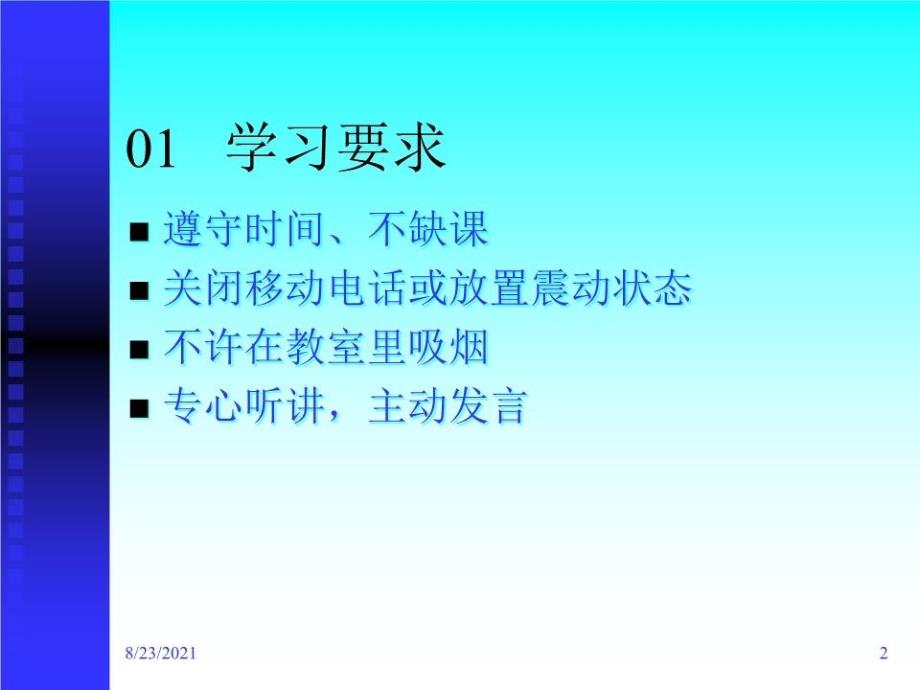 01 学习要求

■ 遵守时间、不缺课
■ 关闭移动电话或放置震动状态
■ 不许在教室里吸烟
■ 专心听讲，主动发言

8/23/2021

2